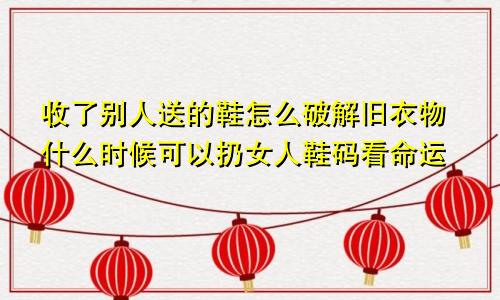 收了别人送的鞋怎么破解旧衣物什么时候可以扔女人鞋码看命运